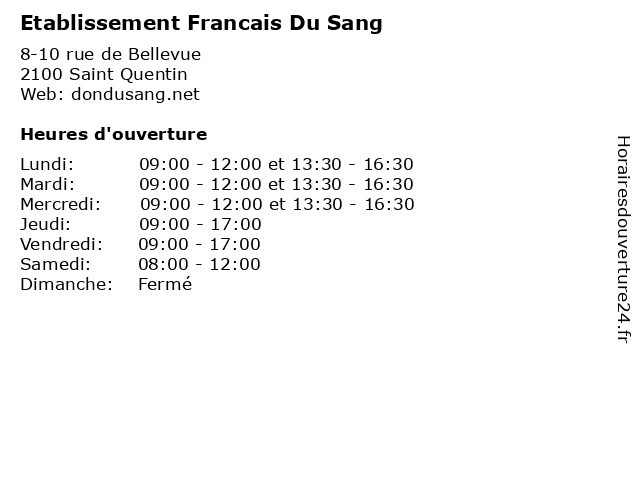 Etablissement Francais Du Sang

8-10 rue de Bellevue
2100 Saint Quentin
Web: dondusang.net

Heures d'ouverture

Lundi: 09:00 - 12:00 et 13:30 - 16:30
Mardi: 09:00 - 12:00 et 13:30 - 16:30
Mercredi: 09:00 - 12:00 et 13:30 - 16:30
Jeudi: 09:00 - 17:00
Vendredi: 09:00 - 17:00
Samedi: 08:00 - 12:00
Dimanche: Fermé

Horairesdouverture24.fr